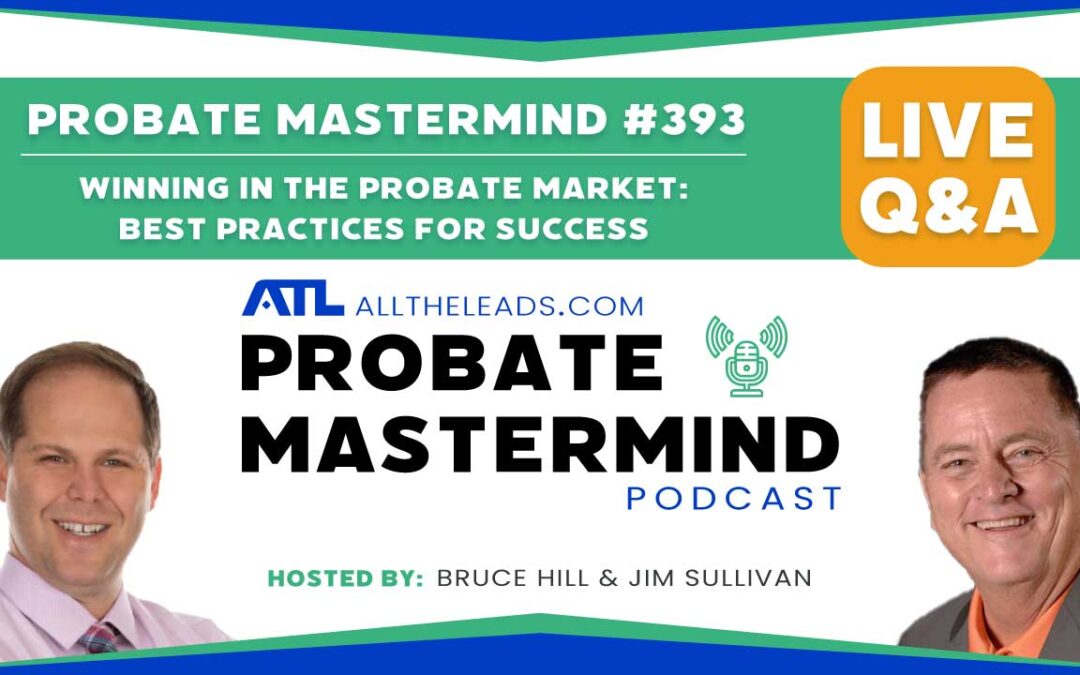 PROBATE MASTERMIND #393

WINNING IN THE PROBATE MARKET: BEST PRACTICES FOR SUCCESS

LIVE Q&A

ATL ALLTHELEADS.COM

PROBATE MASTERMIND

PODCAST

HOSTED BY: BRUCE HILL & JIM SULLIVAN